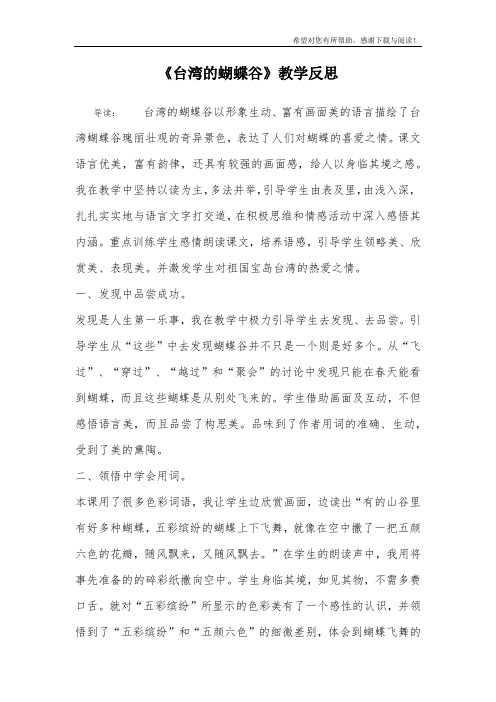 希望对您有所帮助，感谢下载与阅读！

《台湾的蝴蝶谷》教学反思

导读： 台湾的蝴蝶谷以形象生动、富有画面美的语言描绘了台湾蝴蝶谷瑰丽壮观的奇异景色，表达了人们对蝴蝶的喜爱之情。课文语言优美，富有韵律，还具有较强的画面感，给人以身临其境之感。我在教学中坚持以读为主，多法并举，引导学生由表及里，由浅入深，扎扎实实地与语言文字打交道，在积极思维和情感活动中深入感悟其内涵。重点训练学生感情朗读课文，培养语感，引导学生领略美、欣赏美、表现美。并激发学生对祖国宝岛台湾的热爱之情。

一、发现中品尝成功。

发现是人生第一乐事，我在教学中极力引导学生去发现、去品尝。引导学生从“这些”中去发现蝴蝶谷并不只是一个则是好多个。从“飞过”、“穿过”、“越过”和“聚会”的讨论中发现只能在春天能看到蝴蝶，而且这些蝴蝶是从别处飞来的。学生借助画面及互动，不但感悟语言美，而且品尝了构思美。品味到了作者用词的准确、生动，受到了美的熏陶。

二、领悟中学会用词。

本课用了很多色彩词语，我让学生边欣赏画面，边读出“有的山谷里有好多种蝴蝶，五彩缤纷的蝴蝶上下飞舞，就像在空中撒了一把五颜六色的花瓣，随风飘来，又随风飘去。”在学生的朗读声中，我用将事先准备的的碎彩纸撒向空中。学生身临其境，如见其物，不需多费口舌。就对“五彩缤纷”所显示的色彩美有了一个感性的认识，并领悟到了“五彩缤纷”和“五颜六色”的细微差别，体会到蝴蝶飞舞的